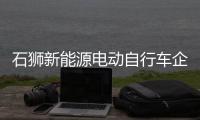 石狮新能源电动自行车企